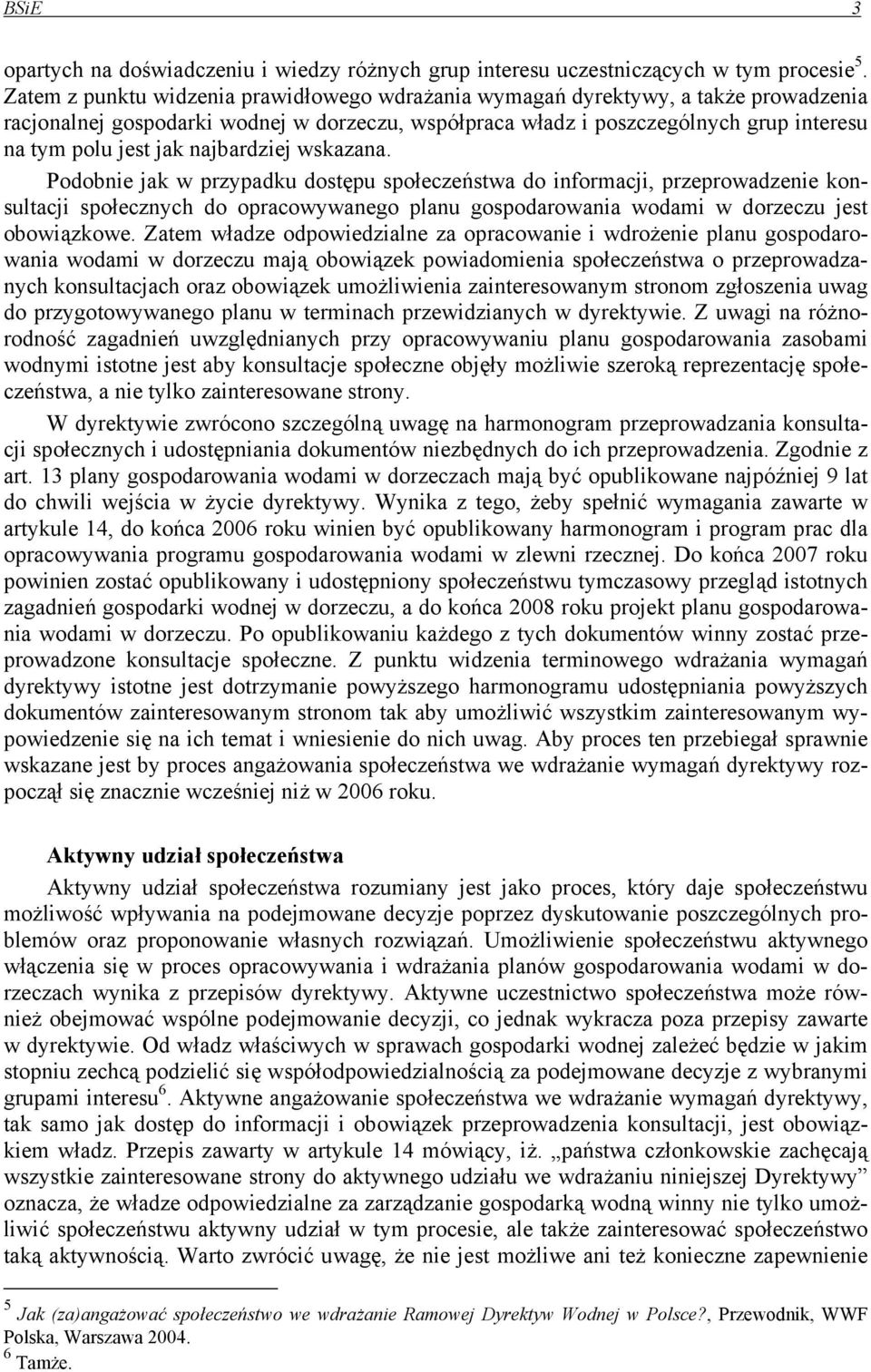 BSiE 3

opartych na doświadczeniu i wiedzy różnych grup interesu uczestniczących w tym procesie$^5$. Zatem z punktu widzenia prawidłowego wdrażania wymagań dyrektywy, a także prowadzenia racjonalnej gospodarki wodnej w dorzeczu, współpraca władz i poszczególnych grup interesu na tym polu jest jak najbardziej wskazana.

Podobnie jak w przypadku dostępu społeczeństwa do informacji, przeprowadzenie konsultacji społecznych do opracowywanego planu gospodarowania wodami w dorzeczu jest obowiązkowe. Zatem władze odpowiedzialne za opracowanie i wdrożenie planu gospodarowania wodami w dorzeczu mają obowiązek powiadomienia społeczeństwa o przeprowadzanych konsultacjach oraz obowiązek umożliwienia zainteresowanym stronom zgłoszenia uwag do przygotowywanego planu w terminach przewidzianych w dyrektywie. Z uwagi na różnorodność zagadnień uwzględnianych przy opracowywaniu planu gospodarowania zasobami wodnymi istotne jest aby konsultacje społeczne objęły możliwie szeroką reprezentację społeczeństwa, a nie tylko zainteresowane strony.

W dyrektywie zwrócono szczególną uwagę na harmonogram przeprowadzania konsultacji społecznych i udostępniania dokumentów niezbędnych do ich przeprowadzenia. Zgodnie z art. 13 plany gospodarowania wodami w dorzeczach mają być opublikowane najpóźniej 9 lat do chwili wejścia w życie dyrektywy. Wynika z tego, żeby spełnić wymagania zawarte w artykule 14, do końca 2006 roku winien być opublikowany harmonogram i program prac dla opracowywania programu gospodarowania wodami w zlewni rzecznej. Do końca 2007 roku powinien zostać opublikowany i udostępniony społeczeństwu tymczasowy przegląd istotnych zagadnień gospodarki wodnej w dorzeczu, a do końca 2008 roku projekt planu gospodarowania wodami w dorzeczu. Po opublikowaniu każdego z tych dokumentów winny zostać przeprowadzone konsultacje społeczne. Z punktu widzenia terminowego wdrażania wymagań dyrektywy istotne jest dotrzymanie powyższego harmonogramu udostępniania powyższych dokumentów zainteresowanym stronom tak aby umożliwić wszystkim zainteresowanym wypowiedzenie się na ich temat i wniesienie do nich uwag. Aby proces ten przebiegał sprawnie wskazane jest by proces angażowania społeczeństwa we wdrażanie wymagań dyrektywy rozpoczął się znacznie wcześniej niż w 2006 roku.

Aktywny udział społeczeństwa

Aktywny udział społeczeństwa rozumiany jest jako proces, który daje społeczeństwu możliwość wpływania na podejmowane decyzje poprzez dyskutowanie poszczególnych problemów oraz proponowanie własnych rozwiązań. Umożliwienie społeczeństwu aktywnego włączenia się w proces opracowywania i wdrażania planów gospodarowania wodami w dorzeczach wynika z przepisów dyrektywy. Aktywne uczestnictwo społeczeństwa może również obejmować wspólne podejmowanie decyzji, co jednak wykracza poza przepisy zawarte w dyrektywie. Od władz właściwych w sprawach gospodarki wodnej zależeć będzie w jakim stopniu zechcą podzielić się współodpowiedzialnością za podejmowane decyzje z wybranymi grupami interesu$^6$. Aktywne angażowanie społeczeństwa we wdrażanie wymagań dyrektywy, tak samo jak dostęp do informacji i obowiązek przeprowadzenia konsultacji, jest obowiązkiem władz. Przepis zawarty w artykule 14 mówiący, iż. „państwa członkowskie zachęcają wszystkie zainteresowane strony do aktywnego udziału we wdrażaniu niniejszej Dyrektywy” oznacza, że władze odpowiedzialne za zarządzanie gospodarką wodną winny nie tylko umożliwić społeczeństwu aktywny udział w tym procesie, ale także zainteresować społeczeństwo taką aktywnością. Warto zwrócić uwagę, że nie jest możliwe ani też konieczne zapewnienie

$^5$ Jak (za)angażować społeczeństwo we wdrażanie Ramowej Dyrektyw Wodnej w Polsce?, Przewodnik, WWF Polska, Warszawa 2004.
$^6$ Tamże.